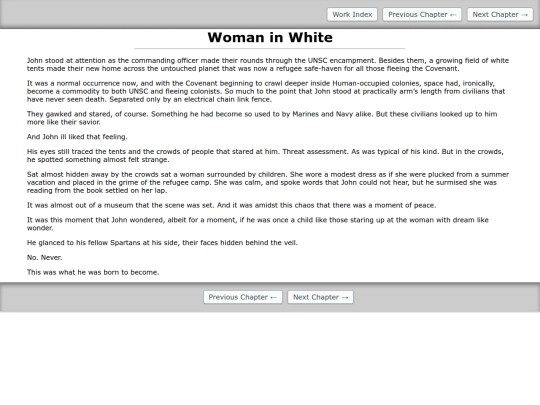 Work Index Previous Chapter ← Next Chapter →

Woman in White

John stood at attention as the commanding officer made their rounds through the UNSC encampment. Besides them, a growing field of white tents made their new home across the untouched planet that was now a refugee safe-haven for all those fleeing the Covenant.

It was a normal occurrence now, and with the Covenant beginning to crawl deeper inside Human-occupied colonies, space had, ironically, become a commodity to both UNSC and fleeing colonists. So much to the point that John stood at practically arm's length from civilians that have never seen death. Separated only by an electrical chain link fence.

They gawked and stared, of course. Something he had become so used to by Marines and Navy alike. But these civilians looked up to him more like their savior.

And John ill liked that feeling.

His eyes still traced the tents and the crowds of people that stared at him. Threat assessment. As was typical of his kind. But in the crowds, he spotted something almost felt strange.

Sat almost hidden away by the crowds sat a woman surrounded by children. She wore a modest dress as if she were plucked from a summer vacation and placed in the grime of the refugee camp. She was calm, and spoke words that John could not hear, but he surmised she was reading from the book settled on her lap.

It was almost out of a museum that the scene was set. And it was amidst this chaos that there was a moment of peace.

It was this moment that John wondered, albeit for a moment, if he was once a child like those staring up at the woman with dream like wonder.

He glanced to his fellow Spartans at his side, their faces hidden behind the veil.

No. Never.

This was what he was born to become.

Previous Chapter ← Next Chapter →